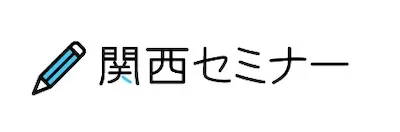 関西セミナー